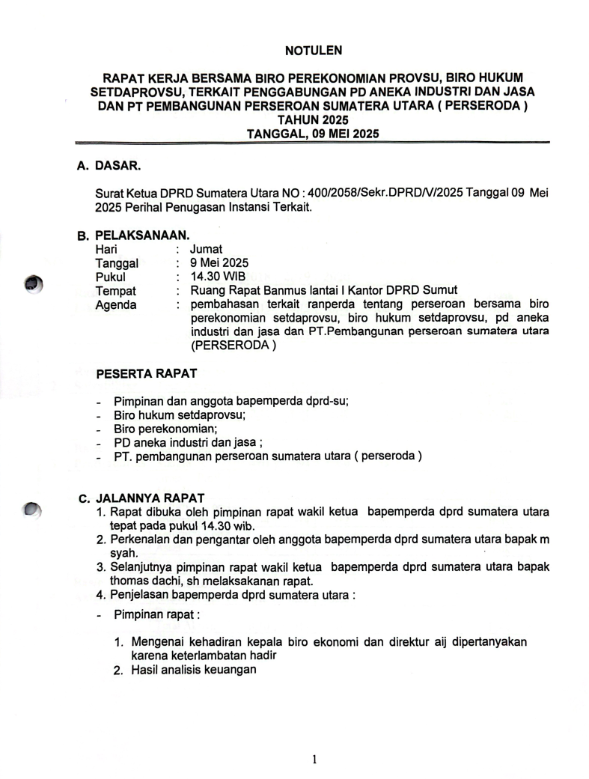 NOTULEN

RAPAT KERJA BERSAMA BIRO PEREKONOMIAN PROVSU, BIRO HUKUM SETDAPROVSU, TERKAIT PENGGABUNGAN PD ANEKA INDUSTRI DAN JASA DAN PT PEMBANGUNAN PERSEROAN SUMATERA UTARA ( PERSERODA ) TAHUN 2025 TANGGAL, 09 MEI 2025

A. DASAR.

Surat Ketua DPRD Sumatera Utara NO : 400/2058/Sekr.DPRD/V/2025 Tanggal 09 Mei 2025 Perihal Penugasan Instansi Terkait.

B. PELAKSANAAN.
Hari : Jumat
Tanggal : 9 Mei 2025
Pukul : 14.30 WIB
Tempat : Ruang Rapat Banmus lantai I Kantor DPRD Sumut
Agenda : pembahasan terkait ranperda tentang perseroan bersama biro perekonomian setdaprovsu, biro hukum setdaprovsu, pd aneka industri dan jasa dan PT.Pembangunan perseroan sumatera utara (PERSERODA )

PESERTA RAPAT

- Pimpinan dan anggota bapemperda dprd-su;
- Biro hukum setdaprovsu;
- Biro perekonomian;
- PD aneka industri dan jasa ;
- PT. pembangunan perseroan sumatera utara ( perseroda )

C. JALANNYA RAPAT
1. Rapat dibuka oleh pimpinan rapat wakil ketua bapemperda dprd sumatera utara tepat pada pukul 14.30 wib.
2. Perkenalan dan pengantar oleh anggota bapemperda dprd sumatera utara bapak m syah.
3. Selanjutnya pimpinan rapat wakil ketua bapemperda dprd sumatera utara bapak thomas dachi, sh melaksakanan rapat.
4. Penjelasan bapemperda dprd sumatera utara :
- Pimpinan rapat :

1. Mengenai kehadiran kepala biro ekonomi dan direktur aij dipertanyakan karena keterlambatan hadir
2. Hasil analisis keuangan

1